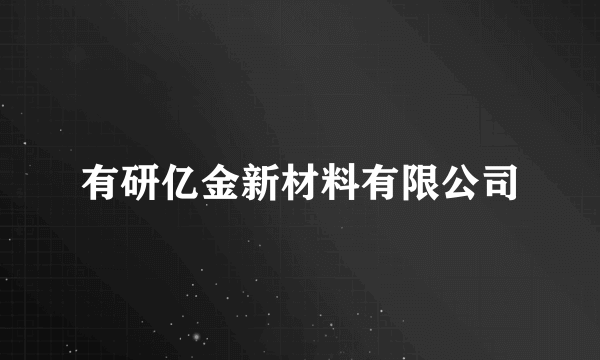 有研亿金新材料有限公司